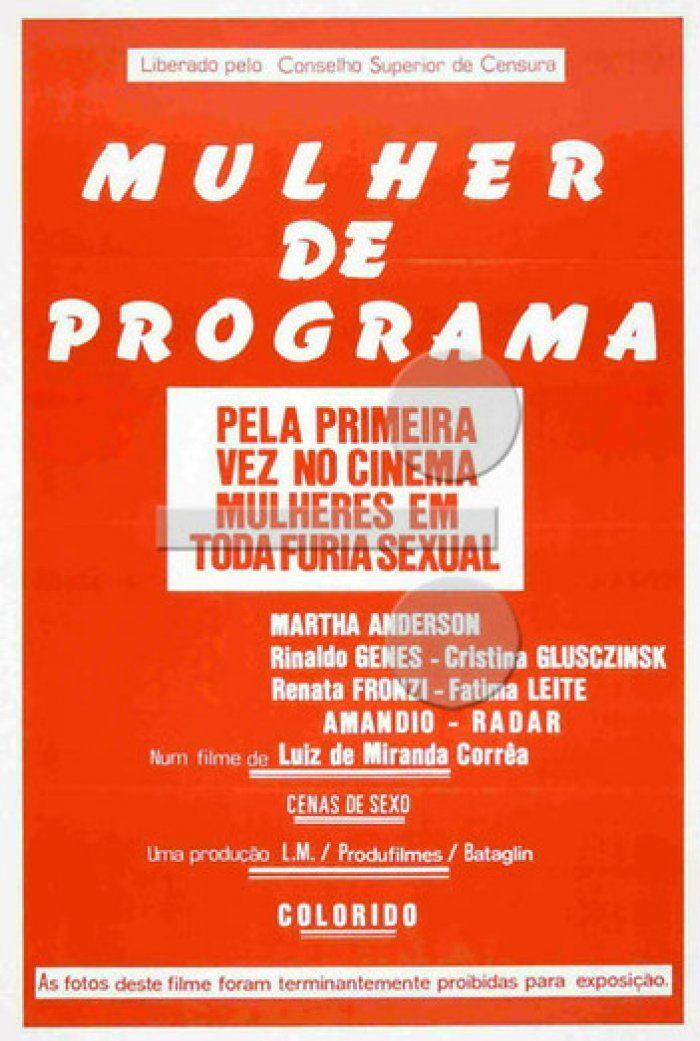 Liberado pelo Conselho Superior de Censura

MULHER
DE
PROGRAMA

PELA PRIMEIRA
VEZ NO CINEMA
MULHERES EM
TODA FURIA SEXUAL

MARTHA ANDERSON
Rinaldo GENES - Cristina GLUSCZINSK
Renata FRONZI - Fatima LEITE
AMANDIO - RADAR

Num filme de Luiz de Miranda Corrêa

CENAS DE SEXO

Uma produção L.M. / Produfilmes / Bataglin

COLORIDO

As fotos deste filme foram terminantemente proibidas para exposição.